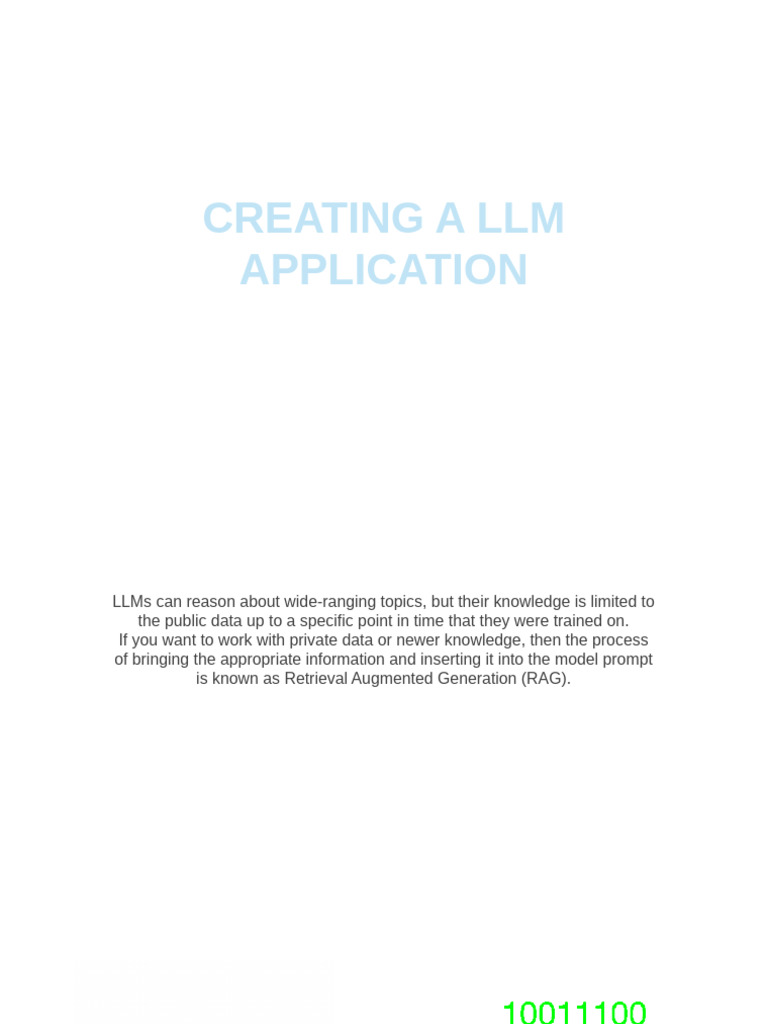 CREATING A LLM APPLICATION

LLMs can reason about wide-ranging topics, but their knowledge is limited to the public data up to a specific point in time that they were trained on.
If you want to work with private data or newer knowledge, then the process of bringing the appropriate information and inserting it into the model prompt is known as Retrieval Augmented Generation (RAG).

10011100